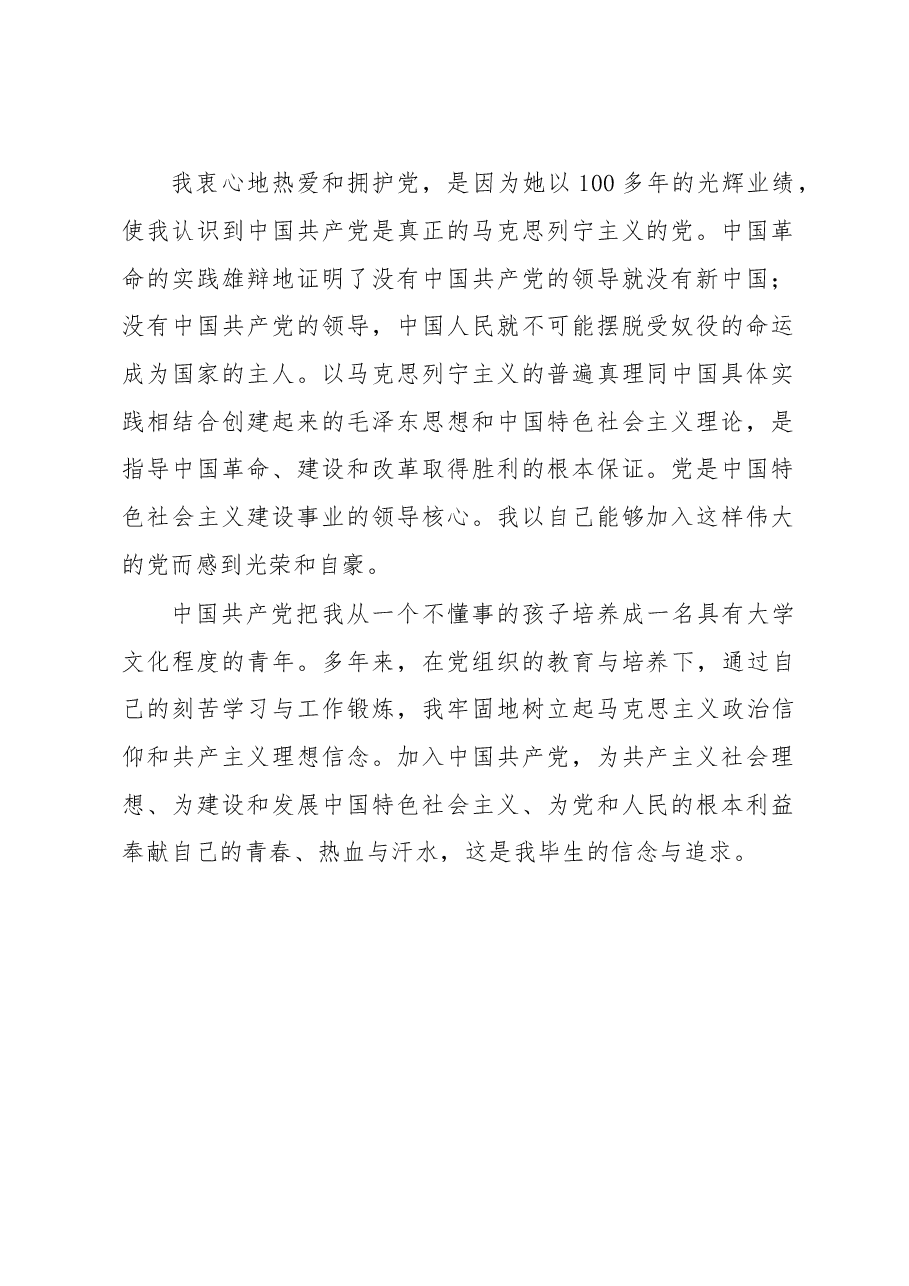 我衷心地热爱和拥护党，是因为她以100多年的光辉业绩，使我认识到中国共产党是真正的马克思列宁主义的党。中国革命的实践雄辩地证明了没有中国共产党的领导就没有新中国；没有中国共产党的领导，中国人民就不可能摆脱受奴役的命运成为国家的主人。以马克思列宁主义的普遍真理同中国具体实践相结合创建起来的毛泽东思想和中国特色社会主义理论，是指导中国革命、建设和改革取得胜利的根本保证。党是中国特色社会主义建设事业的领导核心。我以自己能够加入这样伟大的党而感到光荣和自豪。

中国共产党把我从一个不懂事的孩子培养成一名具有大学文化程度的青年。多年来，在党组织的教育与培养下，通过自己的刻苦学习与工作锻炼，我牢固地树立起马克思主义政治信仰和共产主义理想信念。加入中国共产党，为共产主义社会理想、为建设和发展中国特色社会主义、为党和人民的根本利益奉献自己的青春、热血与汗水，这是我毕生的信念与追求。